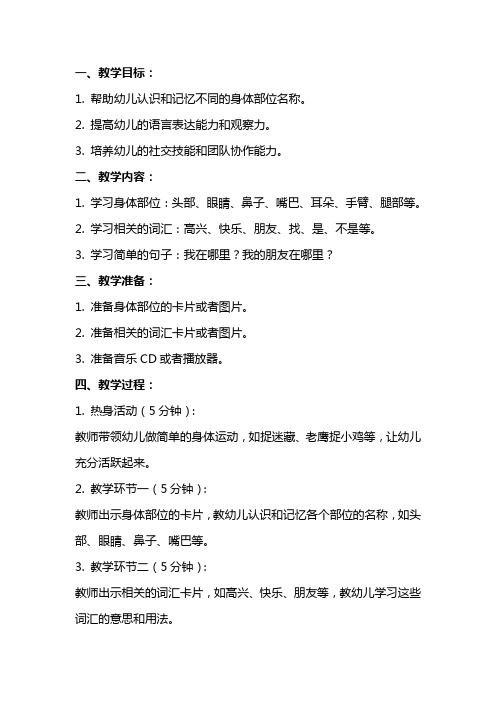 一、教学目标：

1. 帮助幼儿认识和记忆不同的身体部位名称。

2. 提高幼儿的语言表达能力和观察力。

3. 培养幼儿的社交技能和团队协作能力。

二、教学内容：

1. 学习身体部位：头部、眼睛、鼻子、嘴巴、耳朵、手臂、腿部等。

2. 学习相关的词汇：高兴、快乐、朋友、找、是、不是等。

3. 学习简单的句子：我在哪里？我的朋友在哪里？

三、教学准备：

1. 准备身体部位的卡片或者图片。

2. 准备相关的词汇卡片或者图片。

3. 准备音乐 CD 或者播放器。

四、教学过程：

1. 热身活动（5 分钟）：

教师带领幼儿做简单的身体运动，如捉迷藏、老鹰捉小鸡等，让幼儿充分活跃起来。

2. 教学环节一（5 分钟）：

教师出示身体部位的卡片，教幼儿认识和记忆各个部位的名称，如头部、眼睛、鼻子、嘴巴等。

3. 教学环节二（5 分钟）：

教师出示相关的词汇卡片，如高兴、快乐、朋友等，教幼儿学习这些词汇的意思和用法。